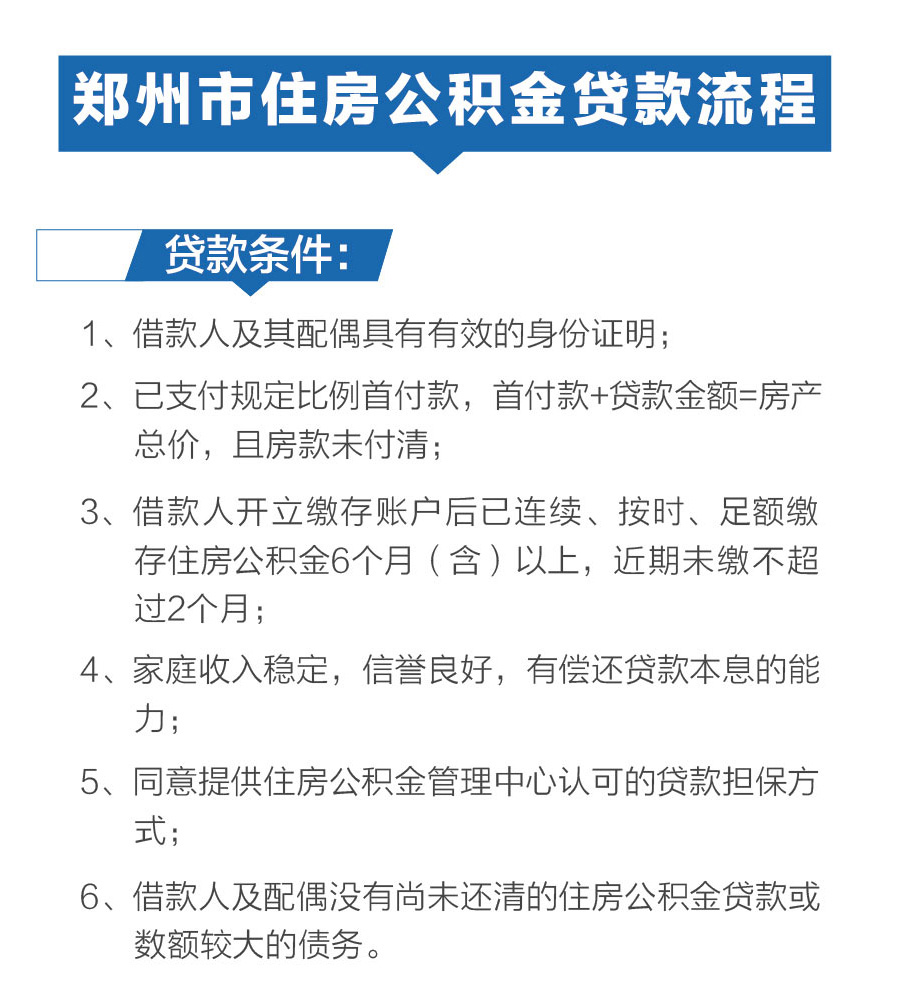 郑州市住房公积金贷款流程

贷款条件：

1、借款人及其配偶具有有效的身份证明；

2、已支付规定比例首付款，首付款+贷款金额=房产总价，且房款未付清；

3、借款人开立缴存账户后已连续、按时、足额缴存住房公积金6个月（含）以上，近期未缴不超过2个月；

4、家庭收入稳定，信誉良好，有偿还贷款本息的能力；

5、同意提供住房公积金管理中心认可的贷款担保方式；

6、借款人及配偶没有尚未还清的住房公积金贷款或数额较大的债务。